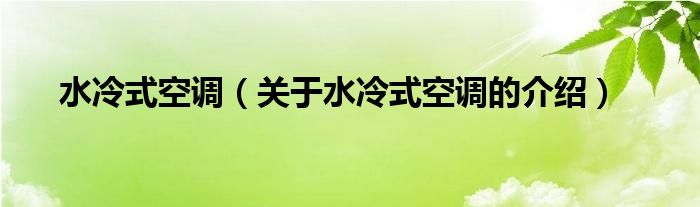 水冷式空调（关于水冷式空调的介绍）